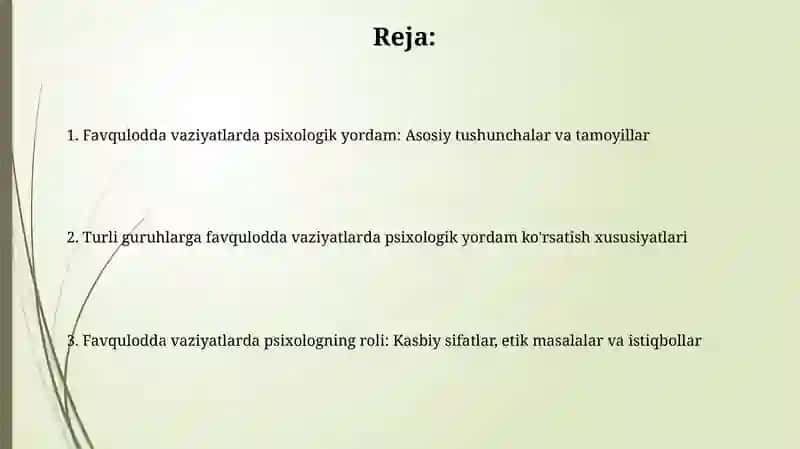 Reja:

1. Favqulodda vaziyatlarda psixologik yordam: Asosiy tushunchalar va tamoyillar

2. Turli guruhlarga favqulodda vaziyatlarda psixologik yordam ko'rsatish xususiyatlari

3. Favqulodda vaziyatlarda psixologning roli: Kasbiy sifatlar, etik masalalar va istiqbollar